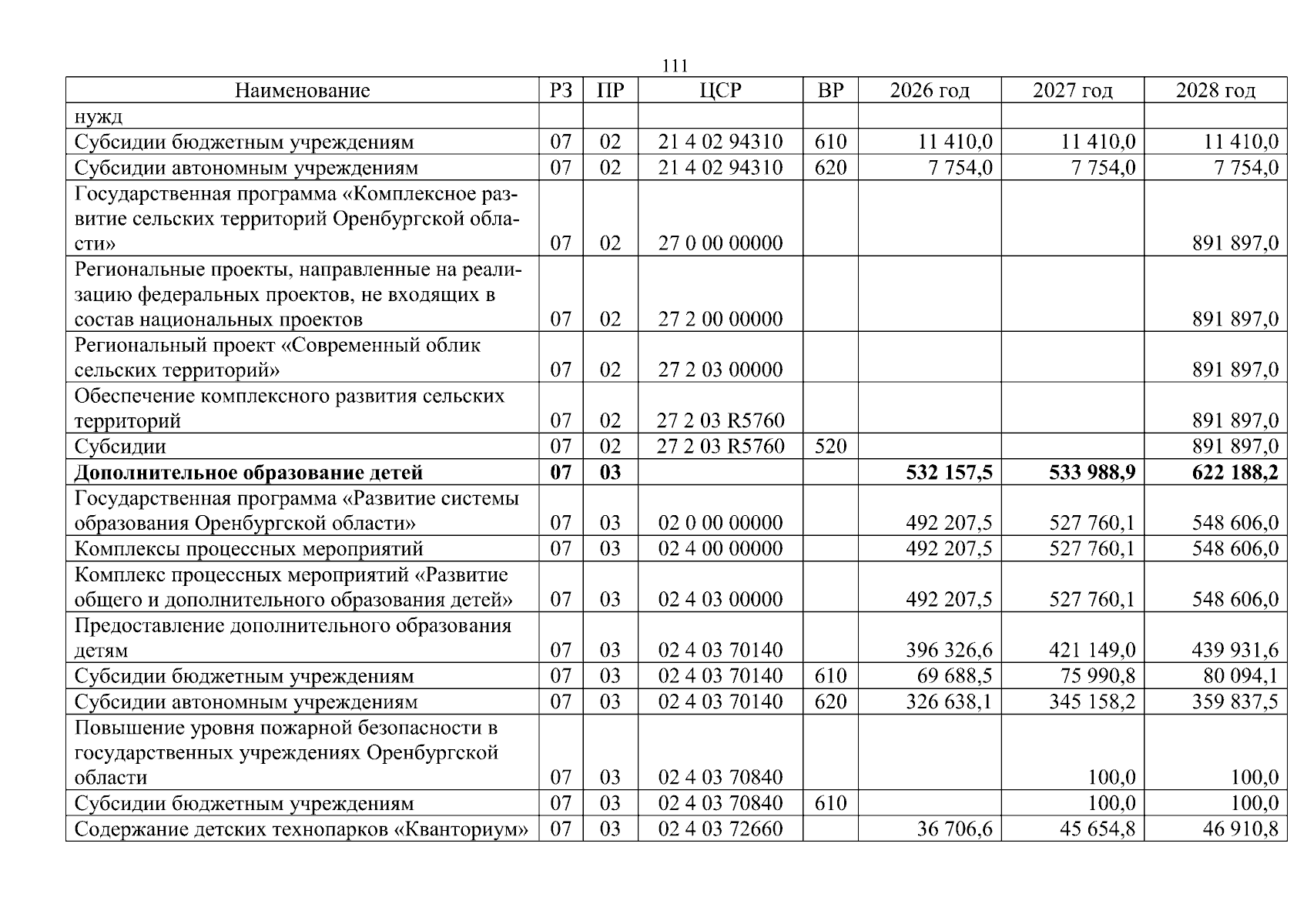 111

| Наименование | РЗ | ПР | ЦСР | ВР | 2026 год | 2027 год | 2028 год |
|---|---|---|---|---|---|---|---|
| нужд | | | | | | | |
| Субсидии бюджетным учреждениям | 07 | 02 | 21 4 02 94310 | 610 | 11 410,0 | 11 410,0 | 11 410,0 |
| Субсидии автономным учреждениям | 07 | 02 | 21 4 02 94310 | 620 | 7 754,0 | 7 754,0 | 7 754,0 |
| Государственная программа «Комплексное развитие сельских территорий Оренбургской области» | 07 | 02 | 27 0 00 00000 | | | | 891 897,0 |
| Региональные проекты, направленные на реализацию федеральных проектов, не входящих в состав национальных проектов | 07 | 02 | 27 2 00 00000 | | | | 891 897,0 |
| Региональный проект «Современный облик сельских территорий» | 07 | 02 | 27 2 03 00000 | | | | 891 897,0 |
| Обеспечение комплексного развития сельских территорий | 07 | 02 | 27 2 03 R5760 | | | | 891 897,0 |
| Субсидии | 07 | 02 | 27 2 03 R5760 | 520 | | | 891 897,0 |
| Дополнительное образование детей | 07 | 03 | | | 532 157,5 | 533 988,9 | 622 188,2 |
| Государственная программа «Развитие системы образования Оренбургской области» | 07 | 03 | 02 0 00 00000 | | 492 207,5 | 527 760,1 | 548 606,0 |
| Комплексы процессных мероприятий | 07 | 03 | 02 4 00 00000 | | 492 207,5 | 527 760,1 | 548 606,0 |
| Комплекс процессных мероприятий «Развитие общего и дополнительного образования детей» | 07 | 03 | 02 4 03 00000 | | 492 207,5 | 527 760,1 | 548 606,0 |
| Предоставление дополнительного образования детям | 07 | 03 | 02 4 03 70140 | | 396 326,6 | 421 149,0 | 439 931,6 |
| Субсидии бюджетным учреждениям | 07 | 03 | 02 4 03 70140 | 610 | 69 688,5 | 75 990,8 | 80 094,1 |
| Субсидии автономным учреждениям | 07 | 03 | 02 4 03 70140 | 620 | 326 638,1 | 345 158,2 | 359 837,5 |
| Повышение уровня пожарной безопасности в государственных учреждениях Оренбургской области | 07 | 03 | 02 4 03 70840 | | | 100,0 | 100,0 |
| Субсидии бюджетным учреждениям | 07 | 03 | 02 4 03 70840 | 610 | | 100,0 | 100,0 |
| Содержание детских технопарков «Кванториум» | 07 | 03 | 02 4 03 72660 | | 36 706,6 | 45 654,8 | 46 910,8 |